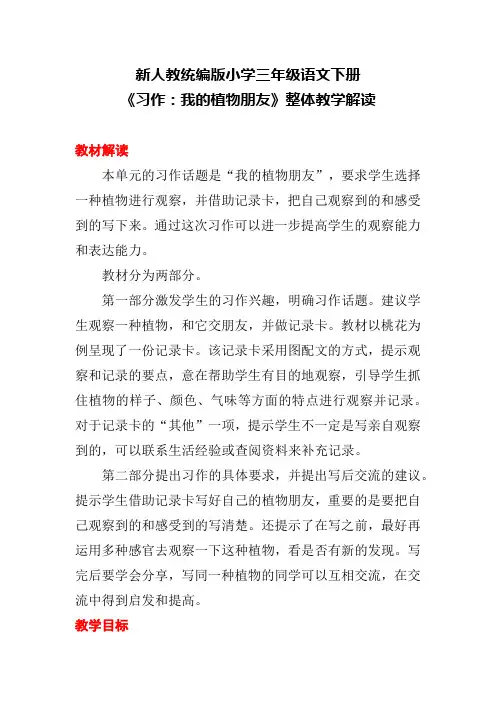 新人教统编版小学三年级语文下册
《习作：我的植物朋友》整体教学解读

教材解读

本单元的习作话题是“我的植物朋友”，要求学生选择一种植物进行观察，并借助记录卡，把自己观察到的和感受到的写下来。通过这次习作可以进一步提高学生的观察能力和表达能力。

教材分为两部分。

第一部分激发学生的习作兴趣，明确习作话题。建议学生观察一种植物，和它交朋友，并做记录卡。教材以桃花为例呈现了一份记录卡。该记录卡采用图配文的方式，提示观察和记录的要点，意在帮助学生有目的地观察，引导学生抓住植物的样子、颜色、气味等方面的特点进行观察并记录。对于记录卡的“其他”一项，提示学生不一定是写亲自观察到的，可以联系生活经验或查阅资料来补充记录。

第二部分提出习作的具体要求，并提出写后交流的建议。提示学生借助记录卡写好自己的植物朋友，重要的是要把自己观察到的和感受到的写清楚。还提示了在写之前，最好再运用多种感官去观察一下这种植物，看是否有新的发现。写完后要学会分享，写同一种植物的同学可以互相交流，在交流中得到启发和提高。

教学目标